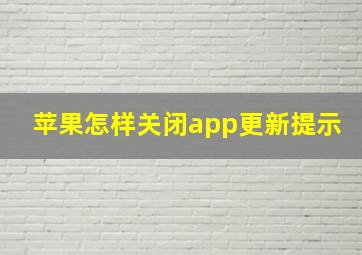 苹果怎样关闭app更新提示